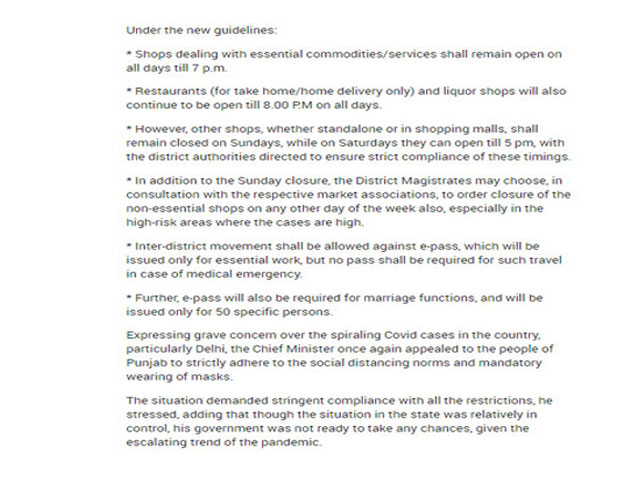 Under the new guidelines:

* Shops dealing with essential commodities/services shall remain open on all days till 7 p.m.

* Restaurants (for take home/home delivery only) and liquor shops will also continue to be open till 8.00 P.M on all days.

* However, other shops, whether standalone or in shopping malls, shall remain closed on Sundays, while on Saturdays they can open till 5 pm, with the district authorities directed to ensure strict compliance of these timings.

* In addition to the Sunday closure, the District Magistrates may choose, in consultation with the respective market associations, to order closure of the non-essential shops on any other day of the week also, especially in the high-risk areas where the cases are high.

* Inter-district movement shall be allowed against e-pass, which will be issued only for essential work, but no pass shall be required for such travel in case of medical emergency.

* Further, e-pass will also be required for marriage functions, and will be issued only for 50 specific persons.

Expressing grave concern over the spiraling Covid cases in the country, particularly Delhi, the Chief Minister once again appealed to the people of Punjab to strictly adhere to the social distancing norms and mandatory wearing of masks.

The situation demanded stringent compliance with all the restrictions, he stressed, adding that though the situation in the state was relatively in control, his government was not ready to take any chances, given the escalating trend of the pandemic.